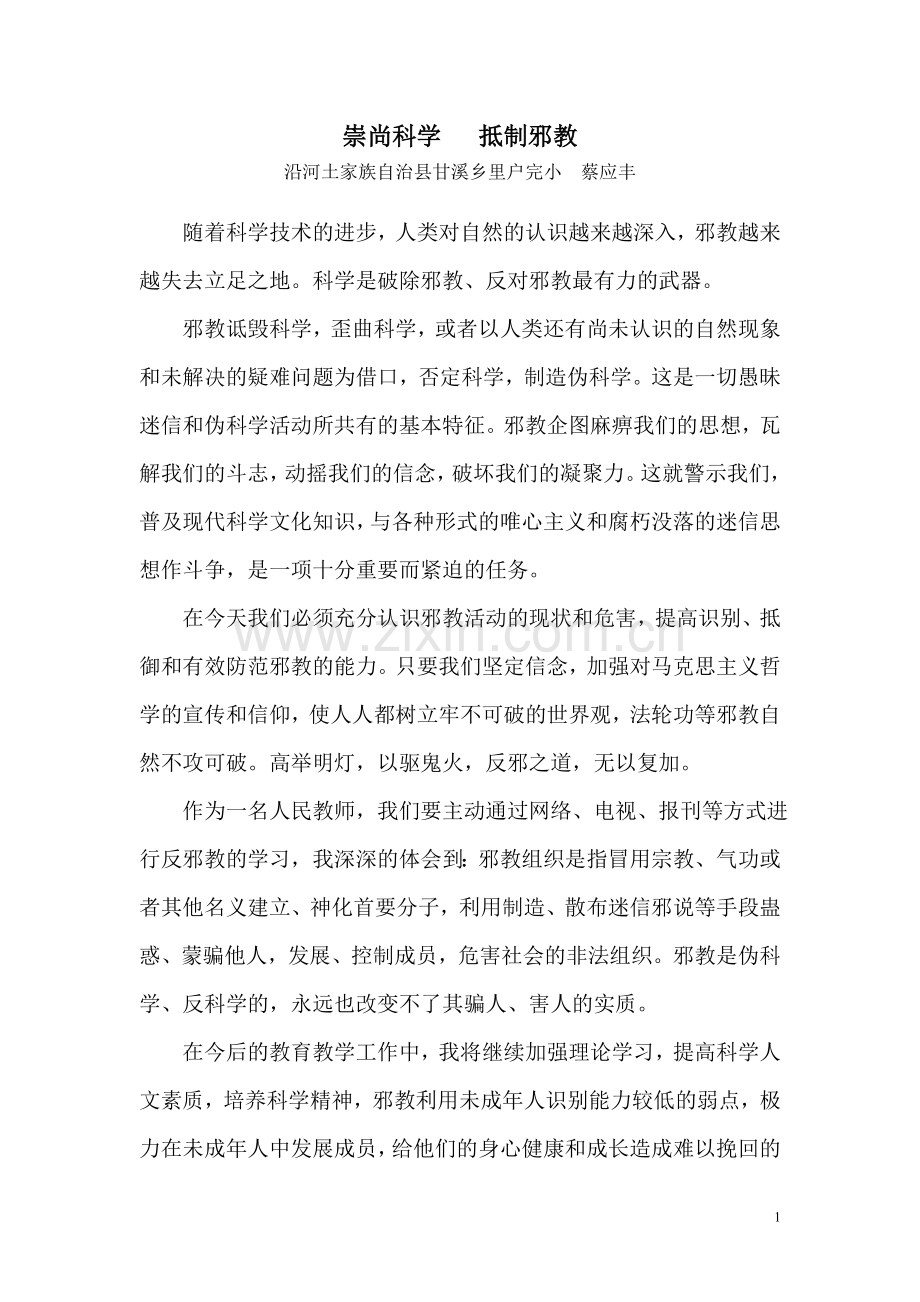 崇尚科学 抵制邪教

沿河土家族自治县甘溪乡里户完小 蔡应丰

随着科学技术的进步，人类对自然的认识越来越深入，邪教越来越失去立足之地。科学是破除邪教、反对邪教最有力的武器。

邪教诋毁科学，歪曲科学，或者以人类还有尚未认识的自然现象和未解决的疑难问题为借口，否定科学，制造伪科学。这是一切愚昧迷信和伪科学活动所共有的基本特征。邪教企图麻痹我们的思想，瓦解我们的斗志，动摇我们的信念，破坏我们的凝聚力。这就警示我们，普及现代科学文化知识，与各种形式的唯心主义和腐朽没落的迷信思想作斗争，是一项十分重要而紧迫的任务。

在今天我们必须充分认识邪教活动的现状和危害，提高识别、抵御和有效防范邪教的能力。只要我们坚定信念，加强对马克思主义哲学的宣传和信仰，使人人都树立牢不可破的世界观，法轮功等邪教自然不攻可破。高举明灯，以驱鬼火，反邪之道，无以复加。

作为一名人民教师，我们要主动通过网络、电视、报刊等方式进行反邪教的学习，我深深的体会到：邪教组织是指冒用宗教、气功或者其他名义建立、神化首要分子，利用制造、散布迷信邪说等手段蛊惑、蒙骗他人，发展、控制成员，危害社会的非法组织。邪教是伪科学、反科学的，永远也改变不了其骗人、害人的实质。

在今后的教育教学工作中，我将继续加强理论学习，提高科学人文素质，培养科学精神，邪教利用未成年人识别能力较低的弱点，极力在未成年人中发展成员，给他们的身心健康和成长造成难以挽回的

1

www.zixin.com.cn